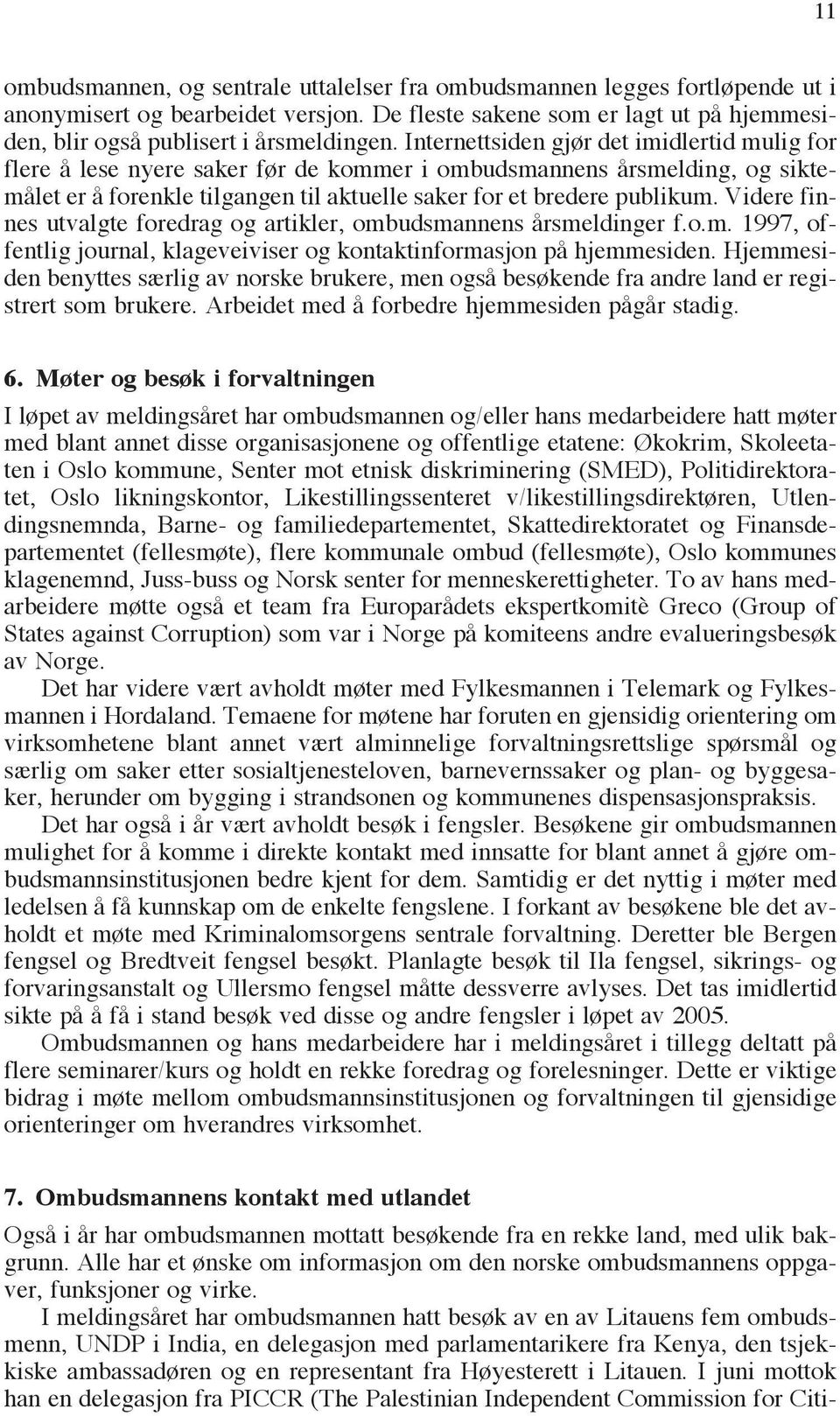 11

ombudsmannen, og sentrale uttalelser fra ombudsmannen legges fortløpende ut i anonymisert og bearbeidet versjon. De fleste sakene som er lagt ut på hjemmesiden, blir også publisert i årsmeldingen. Internettsiden gjør det imidlertid mulig for flere å lese nyere saker før de kommer i ombudsmannens årsmelding, og siktemålet er å forenkle tilgangen til aktuelle saker for et bredere publikum. Videre finnes utvalgte foredrag og artikler, ombudsmannens årsmeldinger f.o.m. 1997, offentlig journal, klageveiviser og kontaktinformasjon på hjemmesiden. Hjemmesiden benyttes særlig av norske brukere, men også besøkende fra andre land er registrert som brukere. Arbeidet med å forbedre hjemmesiden pågår stadig.

6. Møter og besøk i forvaltningen

I løpet av meldingsåret har ombudsmannen og/eller hans medarbeidere hatt møter med blant annet disse organisasjonene og offentlige etatene: Økokrim, Skoleetaten i Oslo kommune, Senter mot etnisk diskriminering (SMED), Politidirektoratet, Oslo likningskontor, Likestillingssenteret v/likestillingsdirektøren, Utlendingsnemnda, Barne- og familiedepartementet, Skattedirektoratet og Finansdepartementet (fellesmøte), flere kommunale ombud (fellesmøte), Oslo kommunes klagenemnd, Juss-buss og Norsk senter for menneskerettigheter. To av hans medarbeidere møtte også et team fra Europarådets ekspertkomitè Greco (Group of States against Corruption) som var i Norge på komiteens andre evalueringsbesøk av Norge.

Det har videre vært avholdt møter med Fylkesmannen i Telemark og Fylkesmannen i Hordaland. Temaene for møtene har foruten en gjensidig orientering om virksomhetene blant annet vært alminnelige forvaltningsrettslige spørsmål og særlig om saker etter sosialtjenesteloven, barnevernssaker og plan- og byggesaker, herunder om bygging i strandsonen og kommunenes dispensasjonspraksis.

Det har også i år vært avholdt besøk i fengsler. Besøkene gir ombudsmannen mulighet for å komme i direkte kontakt med innsatte for blant annet å gjøre ombudsmannsinstitusjonen bedre kjent for dem. Samtidig er det nyttig i møter med ledelsen å få kunnskap om de enkelte fengslene. I forkant av besøkene ble det avholdt et møte med Kriminalomsorgens sentrale forvaltning. Deretter ble Bergen fengsel og Bredtveit fengsel besøkt. Planlagte besøk til Ila fengsel, sikrings- og forvaringsanstalt og Ullersmo fengsel måtte dessverre avlyses. Det tas imidlertid sikte på å få i stand besøk ved disse og andre fengsler i løpet av 2005.

Ombudsmannen og hans medarbeidere har i meldingsåret i tillegg deltatt på flere seminarer/kurs og holdt en rekke foredrag og forelesninger. Dette er viktige bidrag i møte mellom ombudsmannsinstitusjonen og forvaltningen til gjensidige orienteringer om hverandres virksomhet.

7. Ombudsmannens kontakt med utlandet

Også i år har ombudsmannen mottatt besøkende fra en rekke land, med ulik bakgrunn. Alle har et ønske om informasjon om den norske ombudsmannens oppgaver, funksjoner og virke.

I meldingsåret har ombudsmannen hatt besøk av en av Litauens fem ombudsmenn, UNDP i India, en delegasjon med parlamentarikere fra Kenya, den tsjekkiske ambassadøren og en representant fra Høyesterett i Litauen. I juni mottok han en delegasjon fra PICCR (The Palestinian Independent Commission for Citi-